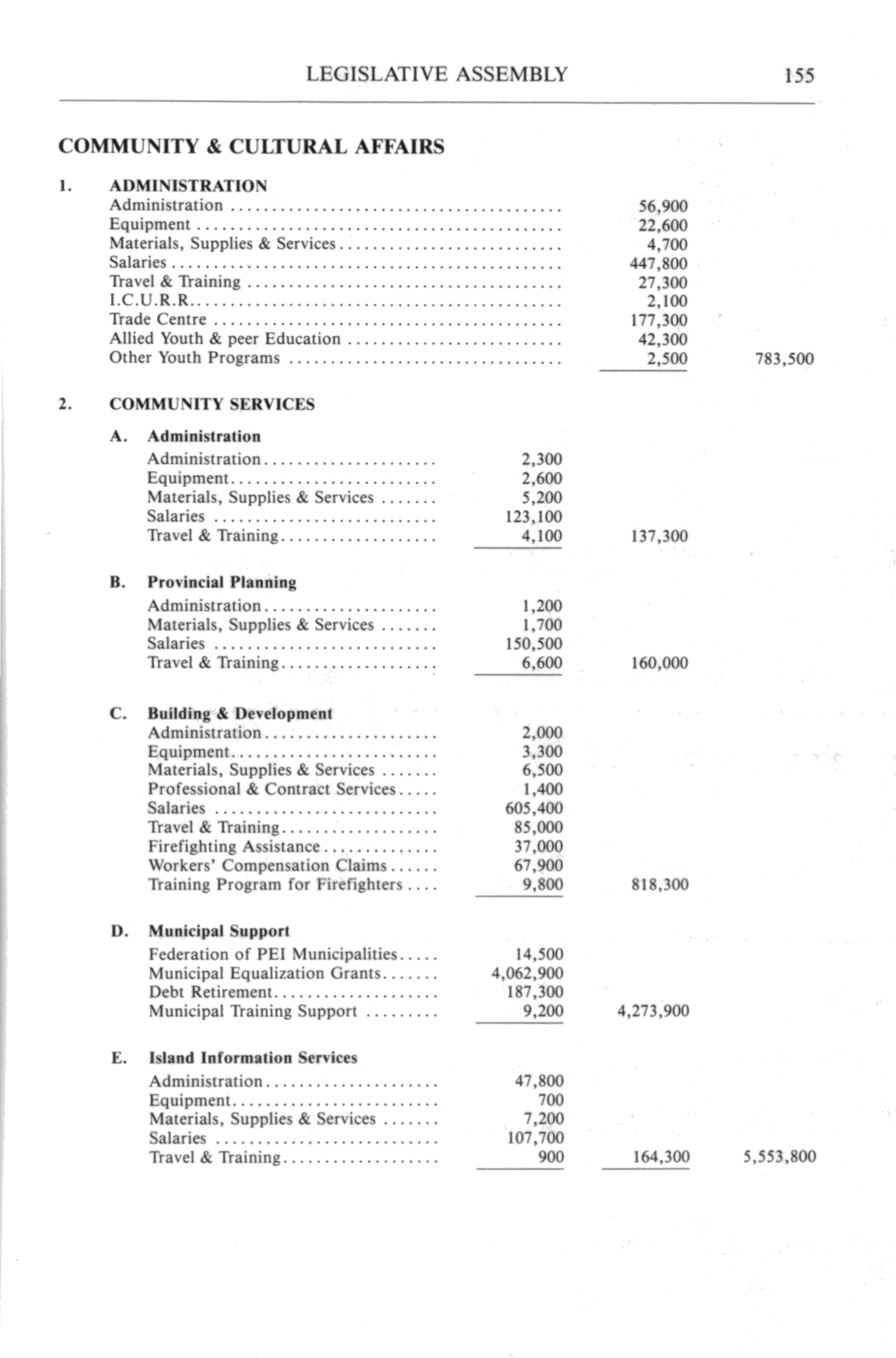 LEGISLATIVE ASSEMBLY 155

COMMUNITY & CULTURAL AFFAIRS

1. ADMINISTRATION

| | | | |
|---|---|---|---|
| Administration | | 56,900 | |
| Equipment | | 22,600 | |
| Materials, Supplies & Services | | 4,700 | |
| Salaries | | 447,800 | |
| Travel & Training | | 27,300 | |
| I.C.U.R.R. | | 2,100 | |
| Trade Centre | | 177,300 | |
| Allied Youth & peer Education | | 42,300 | |
| Other Youth Programs | | 2,500 | 783,500 |

2. COMMUNITY SERVICES

A. Administration

| | | | |
|---|---|---|---|
| Administration | 2,300 | | |
| Equipment | 2,600 | | |
| Materials, Supplies & Services | 5,200 | | |
| Salaries | 123,100 | | |
| Travel & Training | 4,100 | 137,300 | |

B. Provincial Planning

| | | | |
|---|---|---|---|
| Administration | 1,200 | | |
| Materials, Supplies & Services | 1,700 | | |
| Salaries | 150,500 | | |
| Travel & Training | 6,600 | 160,000 | |

C. Building & Development

| | | | |
|---|---|---|---|
| Administration | 2,000 | | |
| Equipment | 3,300 | | |
| Materials, Supplies & Services | 6,500 | | |
| Professional & Contract Services | 1,400 | | |
| Salaries | 605,400 | | |
| Travel & Training | 85,000 | | |
| Firefighting Assistance | 37,000 | | |
| Workers' Compensation Claims | 67,900 | | |
| Training Program for Firefighters | 9,800 | 818,300 | |

D. Municipal Support

| | | | |
|---|---|---|---|
| Federation of PEI Municipalities | 14,500 | | |
| Municipal Equalization Grants | 4,062,900 | | |
| Debt Retirement | 187,300 | | |
| Municipal Training Support | 9,200 | 4,273,900 | |

E. Island Information Services

| | | | |
|---|---|---|---|
| Administration | 47,800 | | |
| Equipment | 700 | | |
| Materials, Supplies & Services | 7,200 | | |
| Salaries | 107,700 | | |
| Travel & Training | 900 | 164,300 | 5,553,800 |